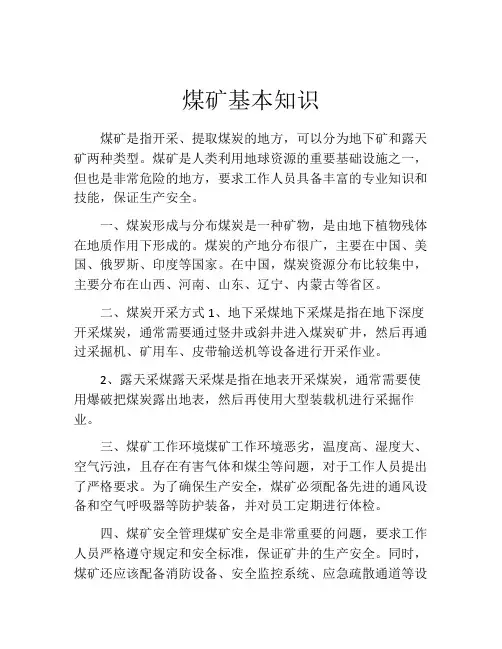 煤矿基本知识

煤矿是指开采、提取煤炭的地方，可以分为地下矿和露天矿两种类型。煤矿是人类利用地球资源的重要基础设施之一，但也是非常危险的地方，要求工作人员具备丰富的专业知识和技能，保证生产安全。

一、煤炭形成与分布煤炭是一种矿物，是由地下植物残体在地质作用下形成的。煤炭的产地分布很广，主要在中国、美国、俄罗斯、印度等国家。在中国，煤炭资源分布比较集中，主要分布在山西、河南、山东、辽宁、内蒙古等省区。

二、煤炭开采方式 1、地下采煤地下采煤是指在地下深度开采煤炭，通常需要通过竖井或斜井进入煤炭矿井，然后再通过采掘机、矿用车、皮带输送机等设备进行开采作业。

2、露天采煤露天采煤是指在地表开采煤炭，通常需要使用爆破把煤炭露出地表，然后再使用大型装载机进行采掘作业。

三、煤矿工作环境煤矿工作环境恶劣，温度高、湿度大、空气污浊，且存在有害气体和煤尘等问题，对于工作人员提出了严格要求。为了确保生产安全，煤矿必须配备先进的通风设备和空气呼吸器等防护装备，并对员工定期进行体检。

四、煤矿安全管理煤矿安全是非常重要的问题，要求工作人员严格遵守规定和安全标准，保证矿井的生产安全。同时，煤矿还应该配备消防设备、安全监控系统、应急疏散通道等设